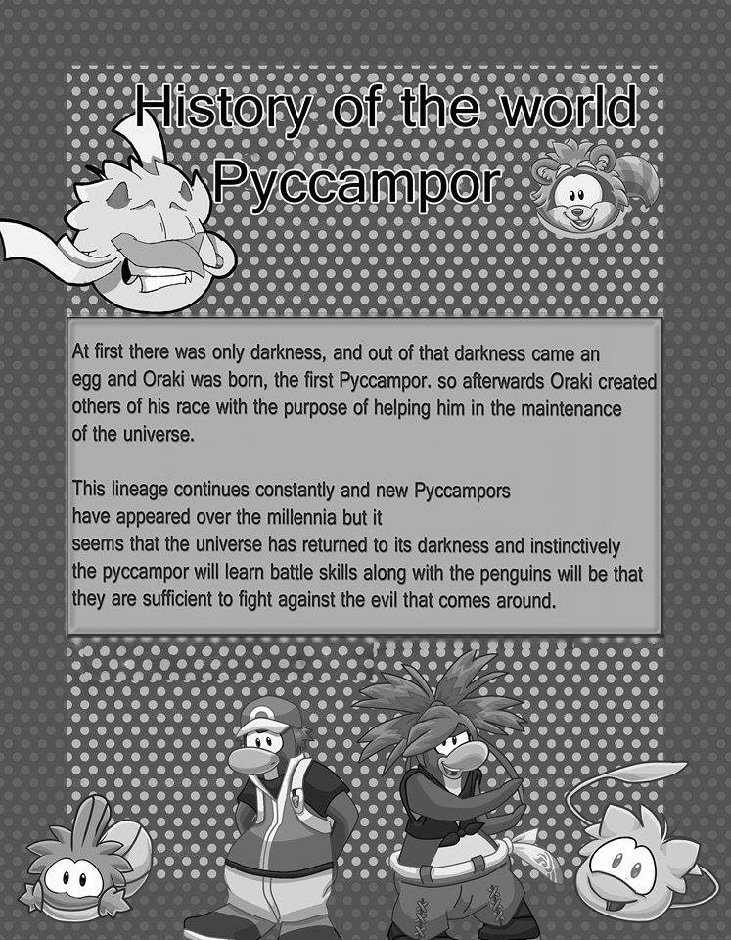 History of the world Pyccampor

At first there was only darkness, and out of that darkness came an egg and Oraki was born, the first Pyccampor. so afterwards Oraki created others of his race with the purpose of helping him in the maintenance of the universe.

This lineage continues constantly and new Pyccampors have appeared over the millennia but it seems that the universe has returned to its darkness and instinctively the pyccampor will learn battle skills along with the penguins will be that they are sufficient to fight against the evil that comes around.